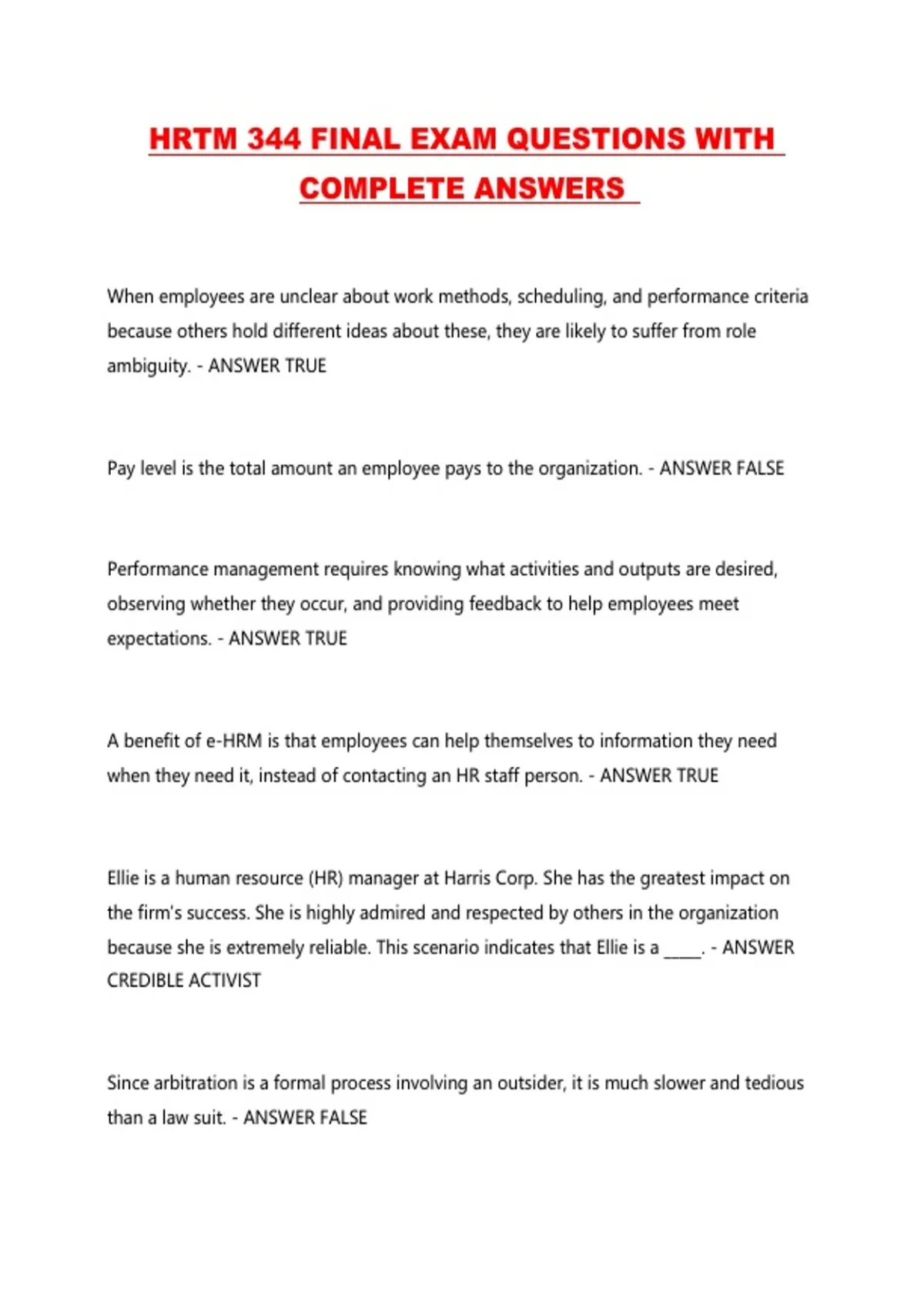 HRTM 344 FINAL EXAM QUESTIONS WITH COMPLETE ANSWERS

When employees are unclear about work methods, scheduling, and performance criteria because others hold different ideas about these, they are likely to suffer from role ambiguity. - ANSWER TRUE

Pay level is the total amount an employee pays to the organization. - ANSWER FALSE

Performance management requires knowing what activities and outputs are desired, observing whether they occur, and providing feedback to help employees meet expectations. - ANSWER TRUE

A benefit of e-HRM is that employees can help themselves to information they need when they need it, instead of contacting an HR staff person. - ANSWER TRUE

Ellie is a human resource (HR) manager at Harris Corp. She has the greatest impact on the firm's success. She is highly admired and respected by others in the organization because she is extremely reliable. This scenario indicates that Ellie is a _____. - ANSWER CREDIBLE ACTIVIST

Since arbitration is a formal process involving an outsider, it is much slower and tedious than a law suit. - ANSWER FALSE